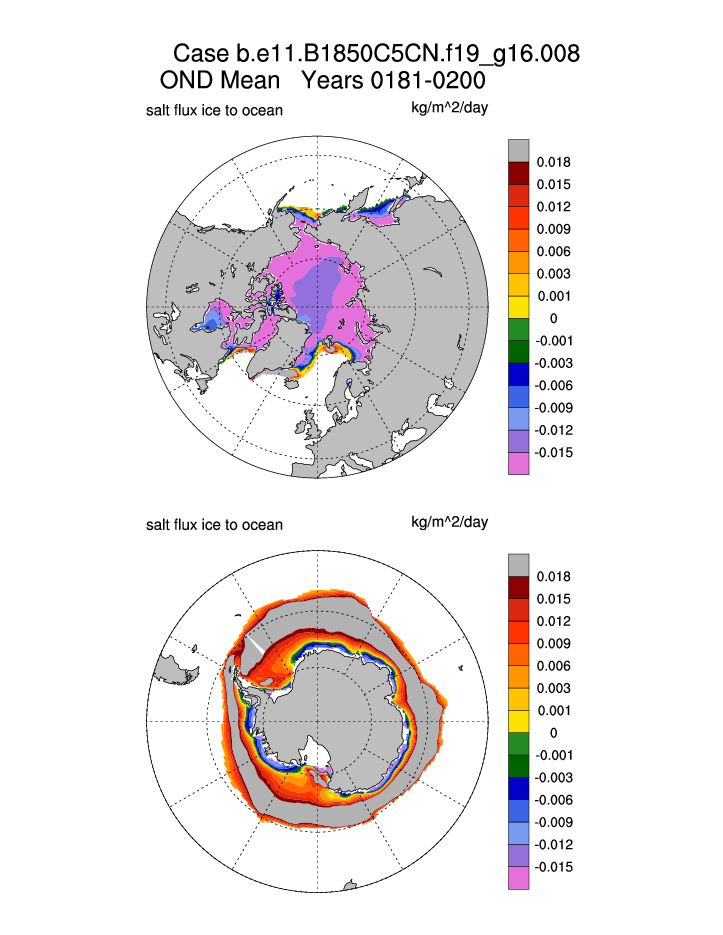 Case b.e11.B1850C5CN.f19_g16.008
OND Mean Years 0181-0200

salt flux ice to ocean

kg/m^2/day

0.018
0.015
0.012
0.009
0.006
0.003
0.001
0
-0.001
-0.003
-0.006
-0.009
-0.012
-0.015

salt flux ice to ocean

kg/m^2/day

0.018
0.015
0.012
0.009
0.006
0.003
0.001
0
-0.001
-0.003
-0.006
-0.009
-0.012
-0.015